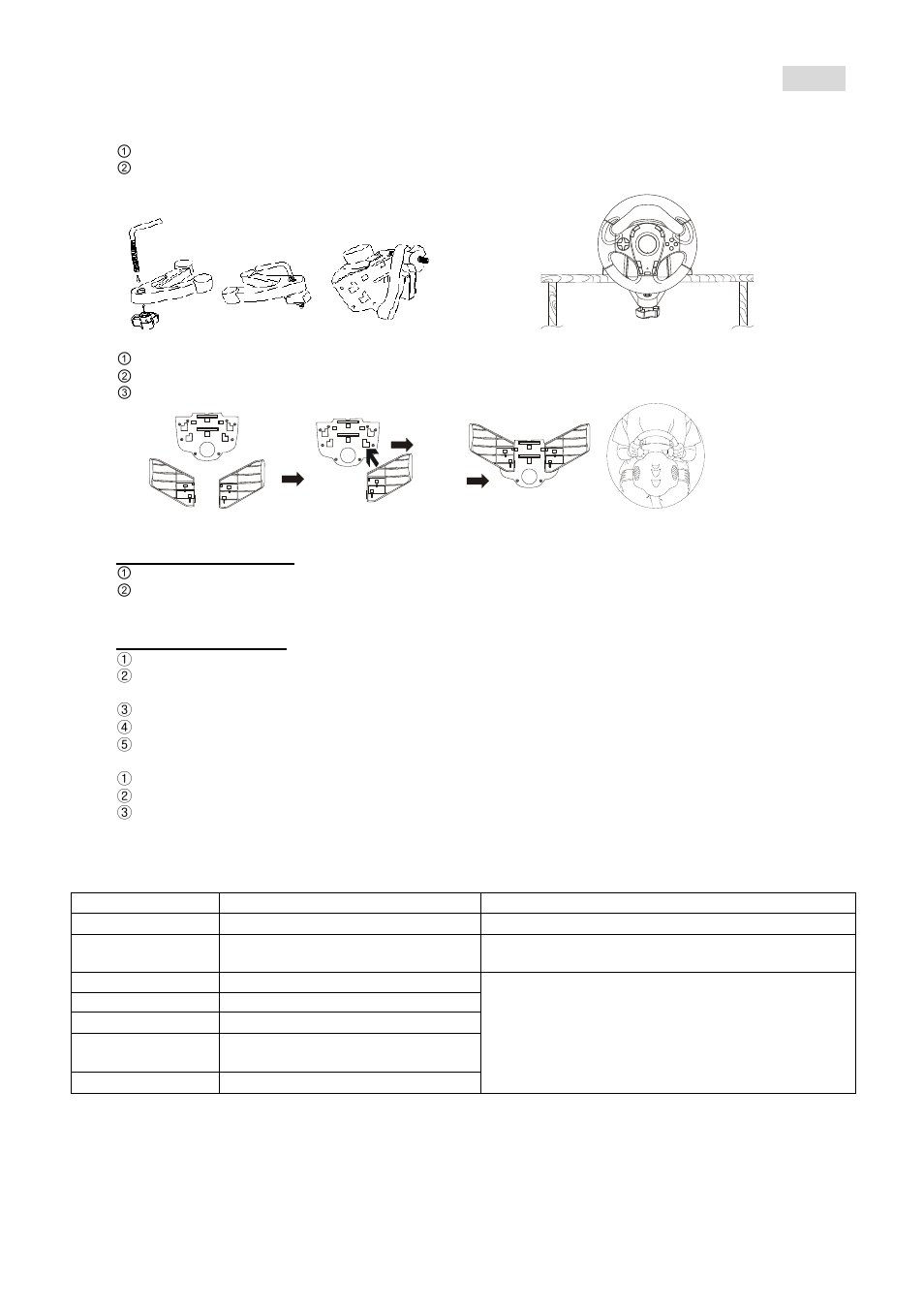 ①
②

①
②
③

①
②

①
②

③
④
⑤

①
②
③